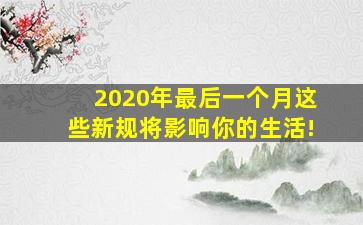 2020年最后一个月这些新规将影响你的生活!